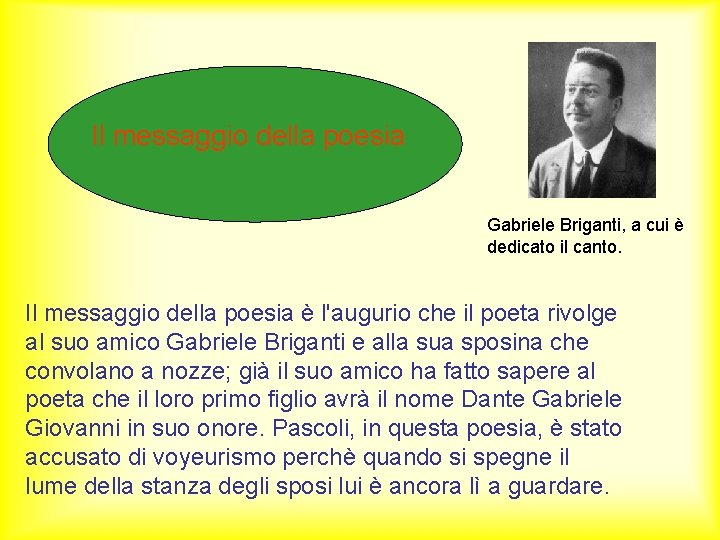 Il messaggio della poesia

Gabriele Briganti, a cui è dedicato il canto.

Il messaggio della poesia è l'augurio che il poeta rivolge al suo amico Gabriele Briganti e alla sua sposina che convolano a nozze; già il suo amico ha fatto sapere al poeta che il loro primo figlio avrà il nome Dante Gabriele Giovanni in suo onore. Pascoli, in questa poesia, è stato accusato di voyeurismo perchè quando si spegne il lume della stanza degli sposi lui è ancora lì a guardare.